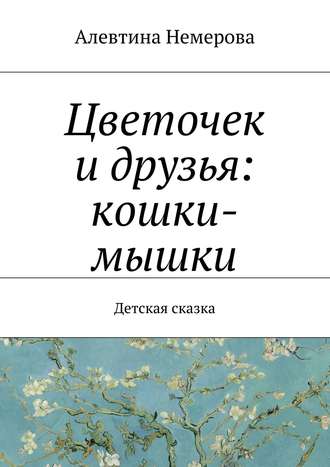 Алевтина Немерова

Цветочек и друзья: кошки-мышки

Детская сказка